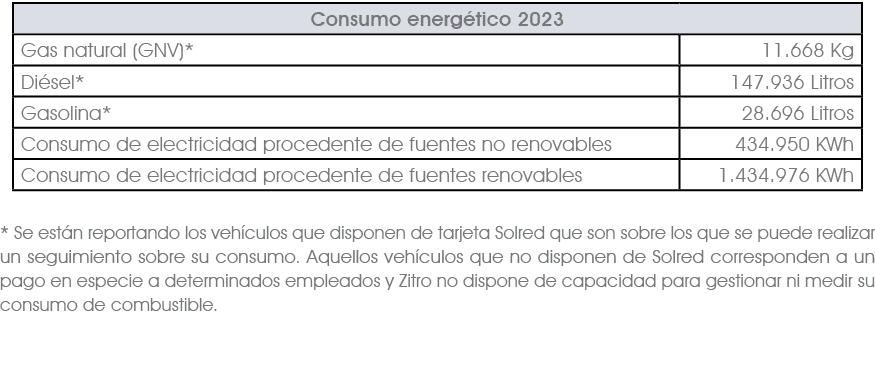 | Consumo energético 2023 | |
|---|---|
| Gas natural (GNV)* | 11.668 Kg |
| Diésel* | 147.936 Litros |
| Gasolina* | 28.696 Litros |
| Consumo de electricidad procedente de fuentes no renovables | 434.950 KWh |
| Consumo de electricidad procedente de fuentes renovables | 1.434.976 KWh |

* Se están reportando los vehículos que disponen de tarjeta Solred que son sobre los que se puede realizar un seguimiento sobre su consumo. Aquellos vehículos que no disponen de Solred corresponden a un pago en especie a determinados empleados y Zitro no dispone de capacidad para gestionar ni medir su consumo de combustible.